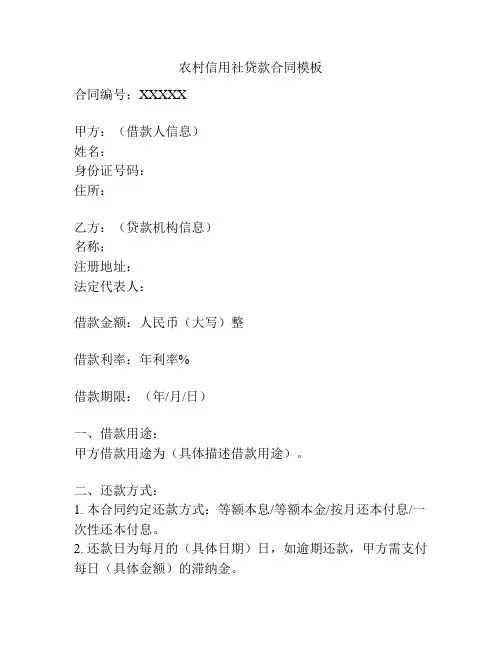 农村信用社贷款合同模板

合同编号：XXXXX

甲方：（借款人信息）
姓名：
身份证号码：
住所：

乙方：（贷款机构信息）
名称：
注册地址：
法定代表人：

借款金额：人民币（大写）整

借款利率：年利率%

借款期限：（年/月/日）

一、借款用途：
甲方借款用途为（具体描述借款用途）。

二、还款方式：
1. 本合同约定还款方式：等额本息/等额本金/按月还本付息/一次性还本付息。
2. 还款日为每月的（具体日期）日，如逾期还款，甲方需支付每日（具体金额）的滞纳金。